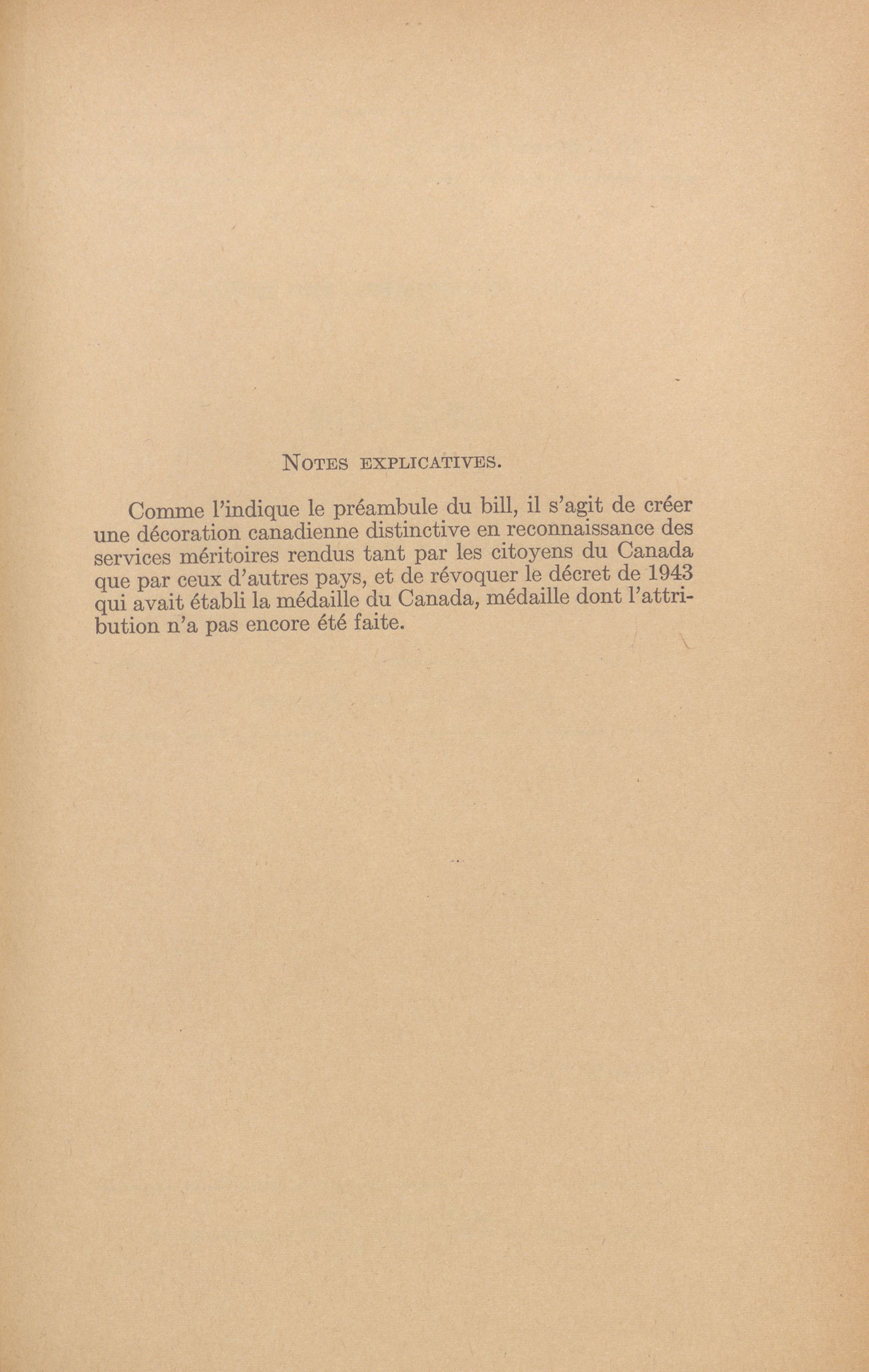 NOTES EXPLICATIVES.

Comme l'indique le préambule du bill, il s'agit de créer une décoration canadienne distinctive en reconnaissance des services méritoires rendus tant par les citoyens du Canada que par ceux d'autres pays, et de révoquer le décret de 1943 qui avait établi la médaille du Canada, médaille dont l'attribution n'a pas encore été faite.